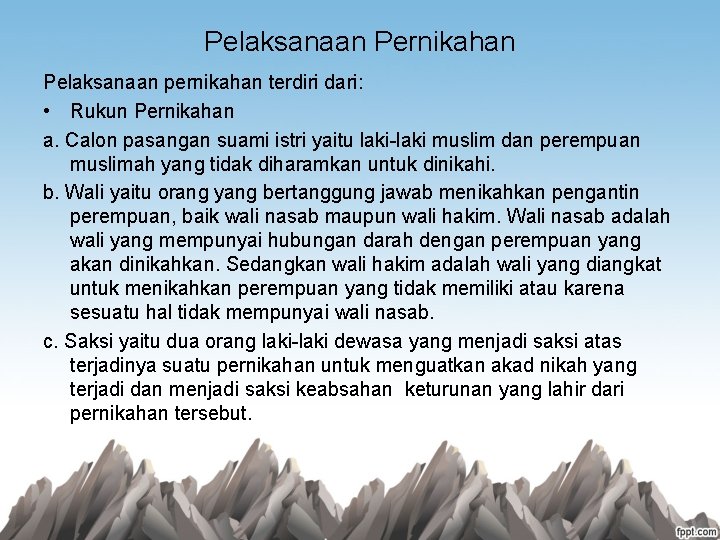 Pelaksanaan Pernikahan

Pelaksanaan pernikahan terdiri dari:

• Rukun Pernikahan

a. Calon pasangan suami istri yaitu laki-laki muslim dan perempuan muslimah yang tidak diharamkan untuk dinikahi.

b. Wali yaitu orang yang bertanggung jawab menikahkan pengantin perempuan, baik wali nasab maupun wali hakim. Wali nasab adalah wali yang mempunyai hubungan darah dengan perempuan yang akan dinikahkan. Sedangkan wali hakim adalah wali yang diangkat untuk menikahkan perempuan yang tidak memiliki atau karena sesuatu hal tidak mempunyai wali nasab.

c. Saksi yaitu dua orang laki-laki dewasa yang menjadi saksi atas terjadinya suatu pernikahan untuk menguatkan akad nikah yang terjadi dan menjadi saksi keabsahan keturunan yang lahir dari pernikahan tersebut.

fppt.com